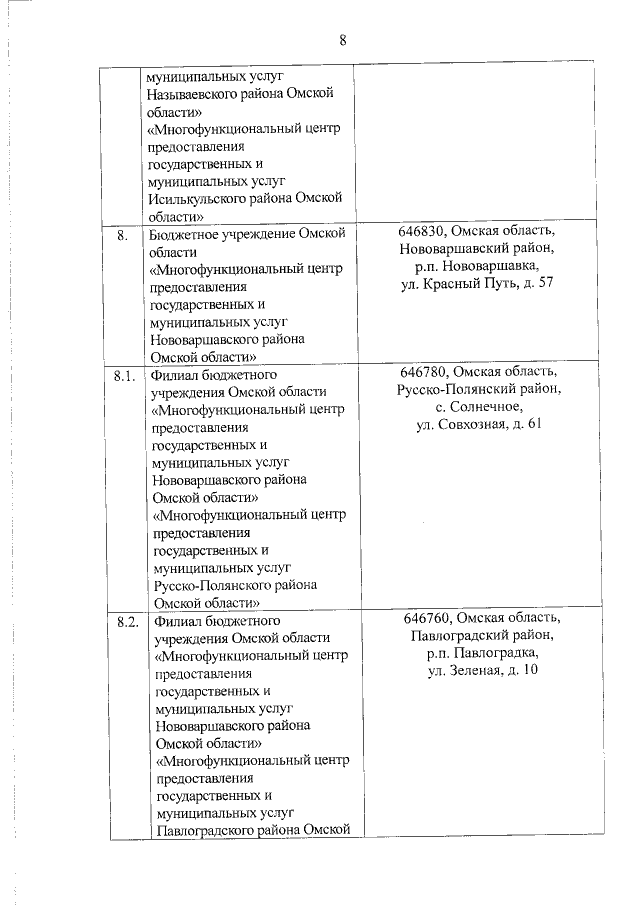 8

|  |  |  |
|---|---|---|
|  | муниципальных услуг Называевского района Омской области» «Многофункциональный центр предоставления государственных и муниципальных услуг Исилькульского района Омской области» |  |
| 8. | Бюджетное учреждение Омской области «Многофункциональный центр предоставления государственных и муниципальных услуг Нововаршавского района Омской области» | 646830, Омская область, Нововаршавский район, р.п. Нововаршавка, ул. Красный Путь, д. 57 |
| 8.1. | Филиал бюджетного учреждения Омской области «Многофункциональный центр предоставления государственных и муниципальных услуг Нововаршавского района Омской области» «Многофункциональный центр предоставления государственных и муниципальных услуг Русско-Полянского района Омской области» | 646780, Омская область, Русско-Полянский район, с. Солнечное, ул. Совхозная, д. 61 |
| 8.2. | Филиал бюджетного учреждения Омской области «Многофункциональный центр предоставления государственных и муниципальных услуг Нововаршавского района Омской области» «Многофункциональный центр предоставления государственных и муниципальных услуг Павлоградского района Омской | 646760, Омская область, Павлоградский район, р.п. Павлоградка, ул. Зеленая, д. 10 |